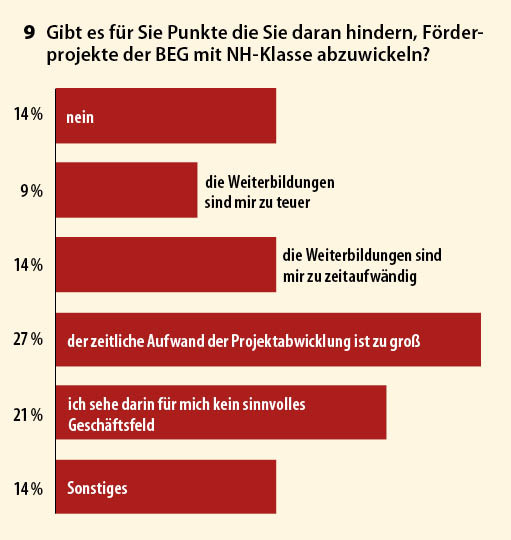 9 Gibt es für Sie Punkte die Sie daran hindern, Förderprojekte der BEG mit NH-Klasse abzuwickeln?

14 %
nein

9 %
die Weiterbildungen sind mir zu teuer

14 %
die Weiterbildungen sind mir zu zeitaufwändig

27 %
der zeitliche Aufwand der Projektabwicklung ist zu groß

21 %
ich sehe darin für mich kein sinnvolles Geschäftsfeld

14 %
Sonstiges